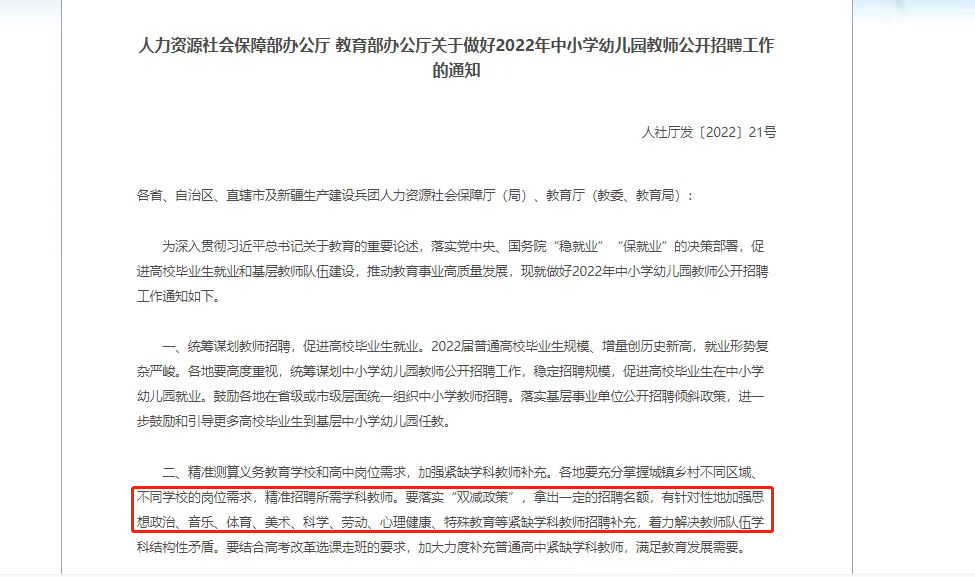 人力资源社会保障部办公厅 教育部办公厅关于做好2022年中小学幼儿园教师公开招聘工作的通知

人社厅发〔2022〕21号

各省、自治区、直辖市及新疆生产建设兵团人力资源社会保障厅（局）、教育厅（教委、教育局）：

为深入贯彻习近平总书记关于教育的重要论述，落实党中央、国务院“稳就业”“保就业”的决策部署，促进高校毕业生就业和基层教师队伍建设，推动教育事业高质量发展，现就做好2022年中小学幼儿园教师公开招聘工作通知如下。

一、统筹谋划教师招聘，促进高校毕业生就业。2022届普通高校毕业生规模、增量创历史新高，就业形势复杂严峻。各地要高度重视，统筹谋划中小学幼儿园教师公开招聘工作，稳定招聘规模，促进高校毕业生在中小学幼儿园就业。鼓励各地在省级或市级层面统一组织中小学教师招聘。落实基层事业单位公开招聘倾斜政策，进一步鼓励和引导更多高校毕业生到基层中小学幼儿园任教。

二、精准测算义务教育学校和高中岗位需求，加强紧缺学科教师补充。各地要充分掌握城镇乡村不同区域、不同学校的岗位需求，精准招聘所需学科教师。要落实“双减政策”，拿出一定的招聘名额，有针对性地加强思想政治、音乐、体育、美术、科学、劳动、心理健康、特殊教育等紧缺学科教师招聘补充，着力解决教师队伍学科结构性矛盾。要结合高考改革选课走班的要求，加大力度补充普通高中紧缺学科教师，满足教育发展需要。